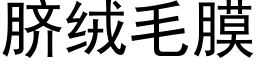 脐绒毛膜